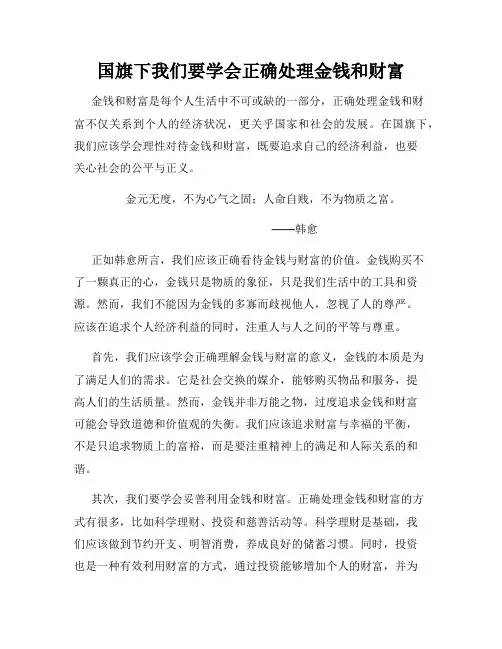 国旗下我们要学会正确处理金钱和财富

金钱和财富是每个人生活中不可或缺的一部分，正确处理金钱和财富不仅关系到个人的经济状况，更关乎国家和社会的发展。在国旗下，我们应该学会理性对待金钱和财富，既要追求自己的经济利益，也要关心社会的公平与正义。

金元无度，不为心气之固；人命自贱，不为物质之富。

——韩愈

正如韩愈所言，我们应该正确看待金钱与财富的价值。金钱购买不了一颗真正的心，金钱只是物质的象征，只是我们生活中的工具和资源。然而，我们不能因为金钱的多寡而歧视他人，忽视了人的尊严。应该在追求个人经济利益的同时，注重人与人之间的平等与尊重。

首先，我们应该学会正确理解金钱与财富的意义，金钱的本质是为了满足人们的需求。它是社会交换的媒介，能够购买物品和服务，提高人们的生活质量。然而，金钱并非万能之物，过度追求金钱和财富可能会导致道德和价值观的失衡。我们应该追求财富与幸福的平衡，不是只追求物质上的富裕，而是要注重精神上的满足和人际关系的和谐。

其次，我们要学会妥善利用金钱和财富。正确处理金钱和财富的方式有很多，比如科学理财、投资和慈善活动等。科学理财是基础，我们应该做到节约开支、明智消费，养成良好的储蓄习惯。同时，投资也是一种有效利用财富的方式，通过投资能够增加个人的财富，并为